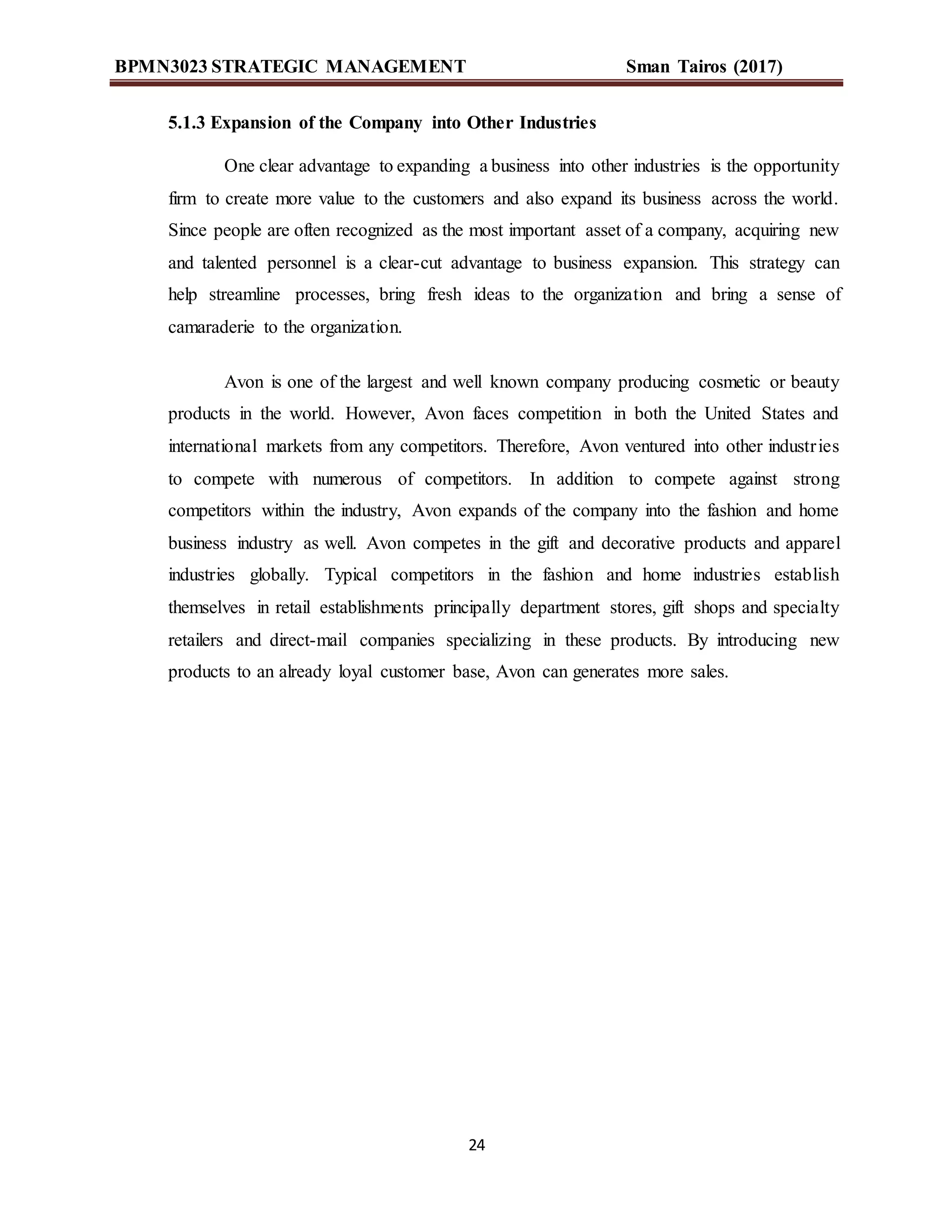 BPMN3023 STRATEGIC MANAGEMENT Sman Tairos (2017)

5.1.3 Expansion of the Company into Other Industries

One clear advantage to expanding a business into other industries is the opportunity firm to create more value to the customers and also expand its business across the world. Since people are often recognized as the most important asset of a company, acquiring new and talented personnel is a clear-cut advantage to business expansion. This strategy can help streamline processes, bring fresh ideas to the organization and bring a sense of camaraderie to the organization.

Avon is one of the largest and well known company producing cosmetic or beauty products in the world. However, Avon faces competition in both the United States and international markets from any competitors. Therefore, Avon ventured into other industries to compete with numerous of competitors. In addition to compete against strong competitors within the industry, Avon expands of the company into the fashion and home business industry as well. Avon competes in the gift and decorative products and apparel industries globally. Typical competitors in the fashion and home industries establish themselves in retail establishments principally department stores, gift shops and specialty retailers and direct-mail companies specializing in these products. By introducing new products to an already loyal customer base, Avon can generates more sales.

24